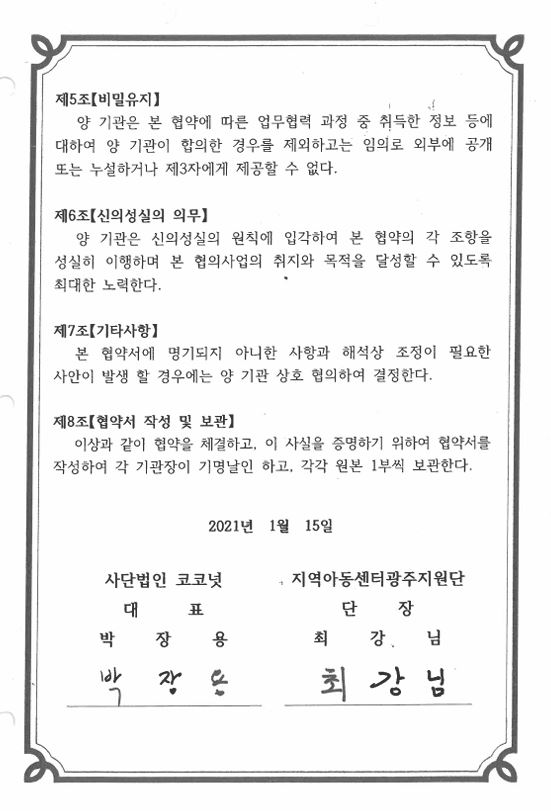 제5조【비밀유지】

양 기관은 본 협약에 따른 업무협력 과정 중 취득한 정보 등에 대하여 양 기관이 합의한 경우를 제외하고는 임의로 외부에 공개 또는 누설하거나 제3자에게 제공할 수 없다.

제6조【신의성실의 의무】

양 기관은 신의성실의 원칙에 입각하여 본 협약의 각 조항을 성실히 이행하며 본 협의사업의 취지와 목적을 달성할 수 있도록 최대한 노력한다.

제7조【기타사항】

본 협약서에 명기되지 아니한 사항과 해석상 조정이 필요한 사안이 발생 할 경우에는 양 기관 상호 협의하여 결정한다.

제8조【협약서 작성 및 보관】

이상과 같이 협약을 체결하고, 이 사실을 증명하기 위하여 협약서를 작성하여 각 기관장이 기명날인 하고, 각각 원본 1부씩 보관한다.

2021년 1월 15일

사단법인 코코넛
대 표
박 장 용
박 장 용

지역아동센터광주지원단
단 장
최 강 님
최 강 님